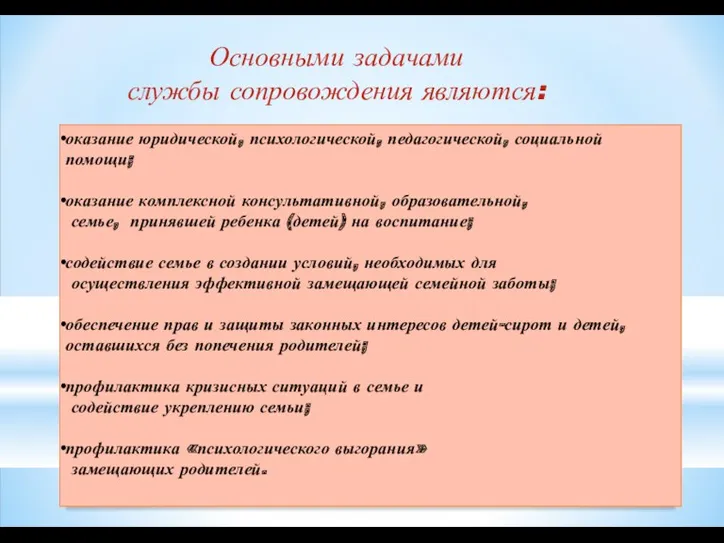 Основными задачами службы сопровождения являются:

•оказание юридической, психологической, педагогической, социальной помощи;

•оказание комплексной консультативной, образовательной, семье, принявшей ребенка (детей) на воспитание;

•содействие семье в создании условий, необходимых для осуществления эффективной замещающей семейной заботы;

•обеспечение прав и защиты законных интересов детей-сирот и детей, оставшихся без попечения родителей;

•профилактика кризисных ситуаций в семье и содействие укреплению семьи;

•профилактика «психологического выгорания» замещающих родителей.